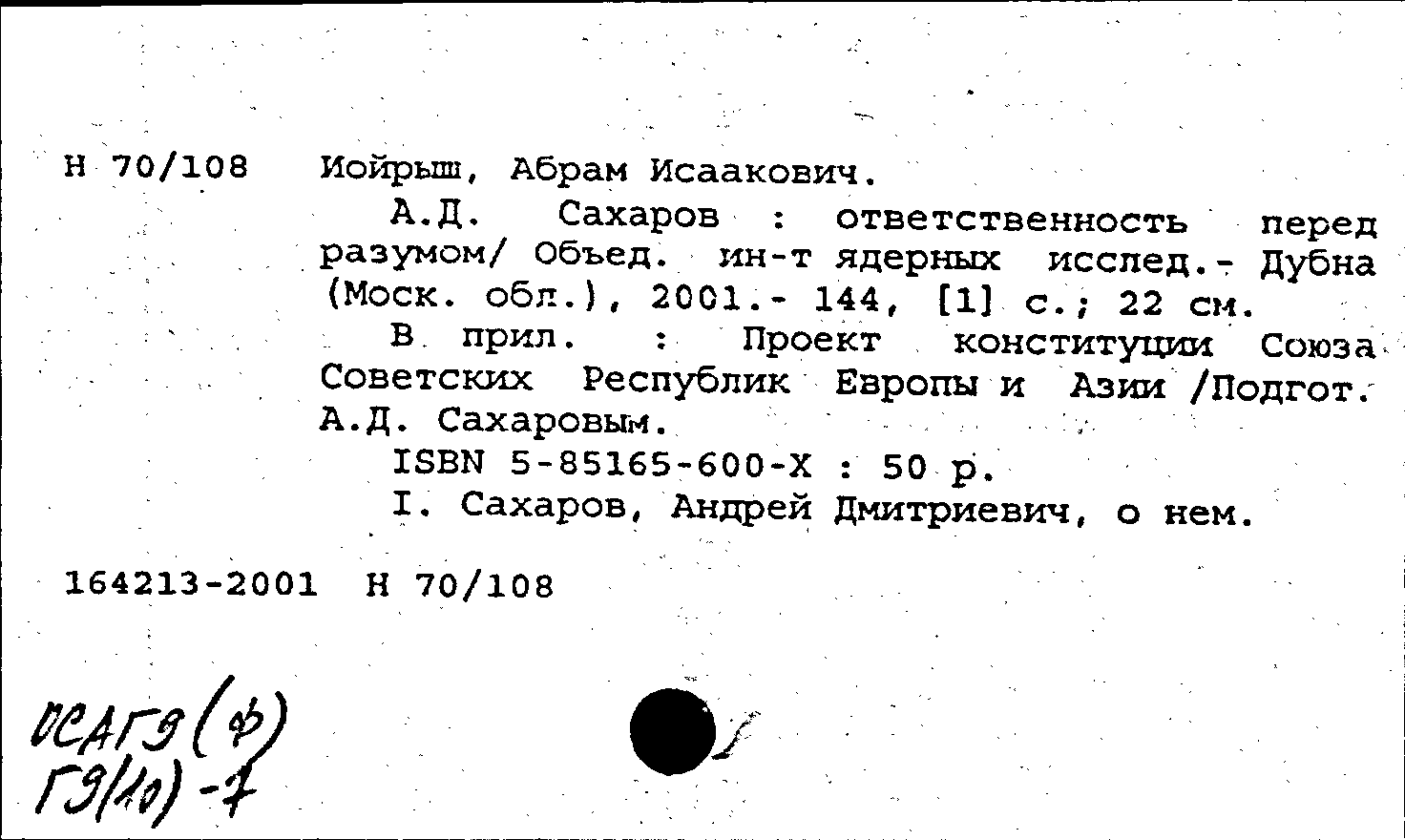 Н 70/108 Иойрыш, Абрам Исаакович.

А.Д. Сахаров : ответственность перед разумом/ Объед. ин-т ядерных исслед.- Дубна (Моск. обл.), 2001.- 144, [1] с.; 22 см.

В прил. : Проект конституции Союза Советских Республик Европы и Азии /Подгот. А.Д. Сахаровым.

ISBN 5-85165-600-X : 50 р.

I. Сахаров, Андрей Дмитриевич, о нем.

164213-2001 Н 70/108

ОСАГЭ (ф)
ГЭ(10) -7